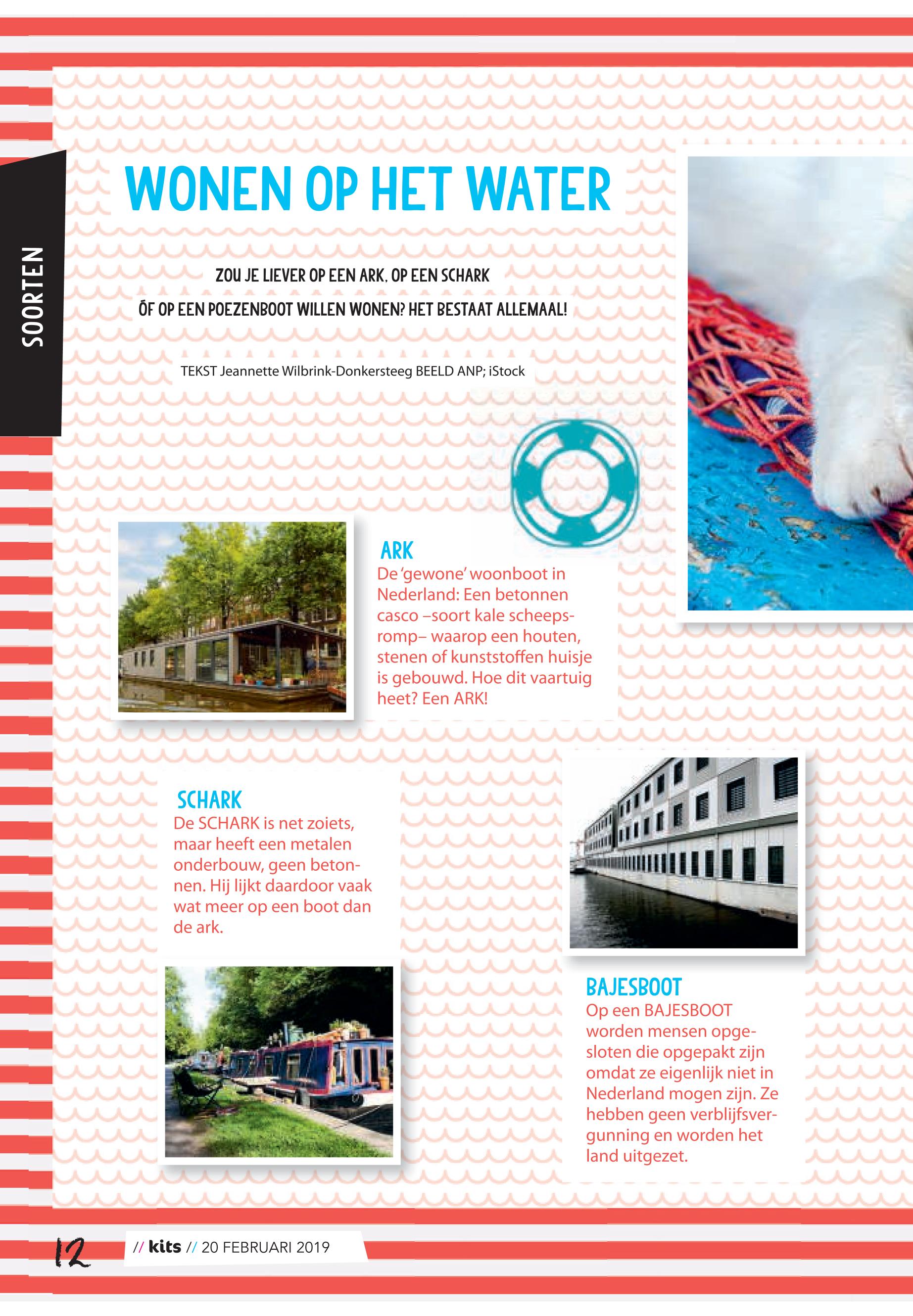 SOORTEN

WONEN OP HET WATER

ZOU JE LIEVER OP EEN ARK, OP EEN SCHARK ÓF OP EEN POEZENBOOT WILLEN WONEN? HET BESTAAT ALLEMAAL!

TEKST Jeannette Wilbrink-Donkersteeg BEELD ANP; iStock

ARK
De 'gewone' woonboot in Nederland: Een betonnen casco –soort kale scheepsromp– waarop een houten, stenen of kunststoffen huisje is gebouwd. Hoe dit vaartuig heet? Een ARK!

SCHARK
De SCHARK is net zoiets, maar heeft een metalen onderbouw, geen betonnen. Hij lijkt daardoor vaak wat meer op een boot dan de ark.

BAJESBOOT
Op een BAJESBOOT worden mensen opgesloten die opgepakt zijn omdat ze eigenlijk niet in Nederland mogen zijn. Ze hebben geen verblijfsvergunning en worden het land uitgezet.

12 // kits // 20 FEBRUARI 2019